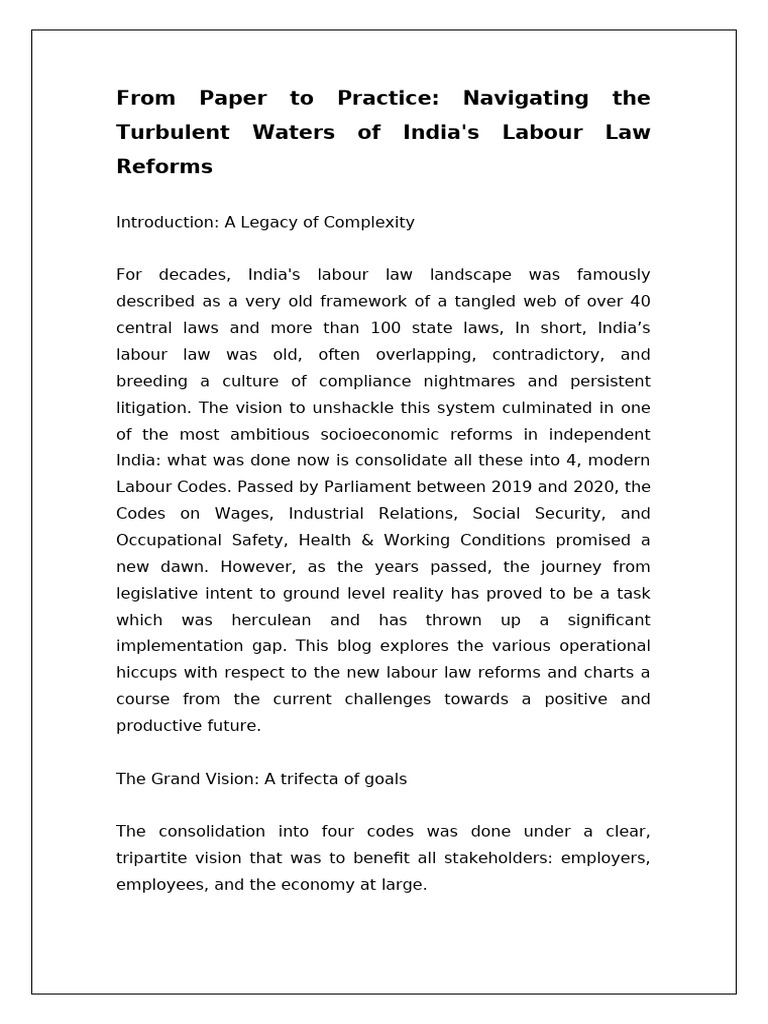 From Paper to Practice: Navigating the Turbulent Waters of India's Labour Law Reforms

Introduction: A Legacy of Complexity

For decades, India's labour law landscape was famously described as a very old framework of a tangled web of over 40 central laws and more than 100 state laws, In short, India's labour law was old, often overlapping, contradictory, and breeding a culture of compliance nightmares and persistent litigation. The vision to unshackle this system culminated in one of the most ambitious socioeconomic reforms in independent India: what was done now is consolidate all these into 4, modern Labour Codes. Passed by Parliament between 2019 and 2020, the Codes on Wages, Industrial Relations, Social Security, and Occupational Safety, Health & Working Conditions promised a new dawn. However, as the years passed, the journey from legislative intent to ground level reality has proved to be a task which was herculean and has thrown up a significant implementation gap. This blog explores the various operational hiccups with respect to the new labour law reforms and charts a course from the current challenges towards a positive and productive future.

The Grand Vision: A trifecta of goals

The consolidation into four codes was done under a clear, tripartite vision that was to benefit all stakeholders: employers, employees, and the economy at large.